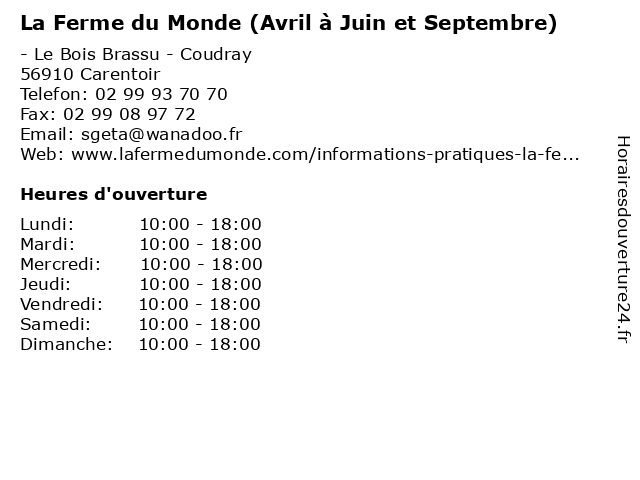 La Ferme du Monde (Avril à Juin et Septembre)

- Le Bois Brassu - Coudray
56910 Carentoir
Telefon: 02 99 93 70 70
Fax: 02 99 08 97 72
Email: sgeta@wanadoo.fr
Web: www.lafermedumonde.com/informations-pratiques-la-fe...

Heures d'ouverture

Lundi: 10:00 - 18:00
Mardi: 10:00 - 18:00
Mercredi: 10:00 - 18:00
Jeudi: 10:00 - 18:00
Vendredi: 10:00 - 18:00
Samedi: 10:00 - 18:00
Dimanche: 10:00 - 18:00

Horairesdouverture24.fr